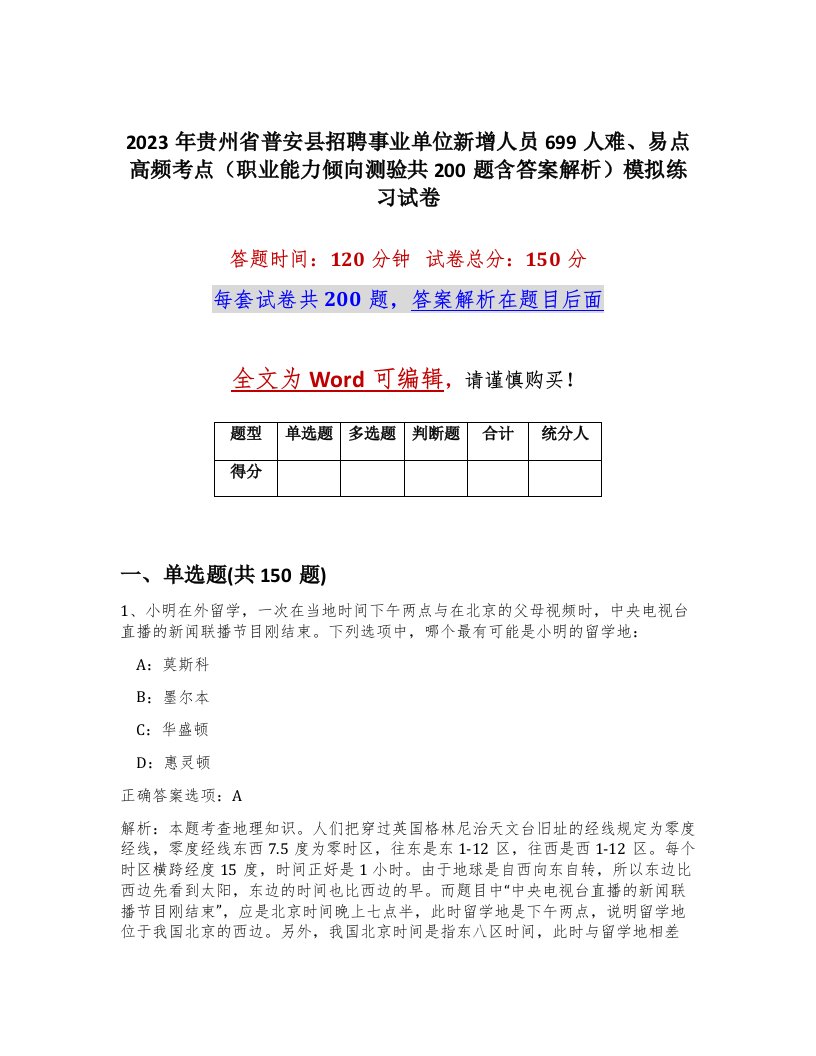 2023 年贵州省普安县招聘事业单位新增人员 699 人难、易点高频考点（职业能力倾向测验共 200 题含答案解析）模拟练习试卷

答题时间：120 分钟　试卷总分：150 分

每套试卷共 200 题，答案解析在题目后面

全文为 Word 可编辑，请谨慎购买！

| 题型 | 单选题 | 多选题 | 判断题 | 合计 | 统分人 |
|---|---|---|---|---|---|
| 得分 | | | | | |

一、单选题(共 150 题)

1、小明在外留学，一次在当地时间下午两点与在北京的父母视频时，中央电视台直播的新闻联播节目刚结束。下列选项中，哪个最有可能是小明的留学地：

A：莫斯科

B：墨尔本

C：华盛顿

D：惠灵顿

正确答案选项：A

解析：本题考查地理知识。人们把穿过英国格林尼治天文台旧址的经线规定为零度经线，零度经线东西 7.5 度为零时区，往东是东 1-12 区，往西是西 1-12 区。每个时区横跨经度 15 度，时间正好是 1 小时。由于地球是自西向东自转，所以东边比西边先看到太阳，东边的时间也比西边的早。而题目中“中央电视台直播的新闻联播节目刚结束”，应是北京时间晚上七点半，此时留学地是下午两点，说明留学地位于我国北京的西边。另外，我国北京时间是指东八区时间，此时与留学地相差